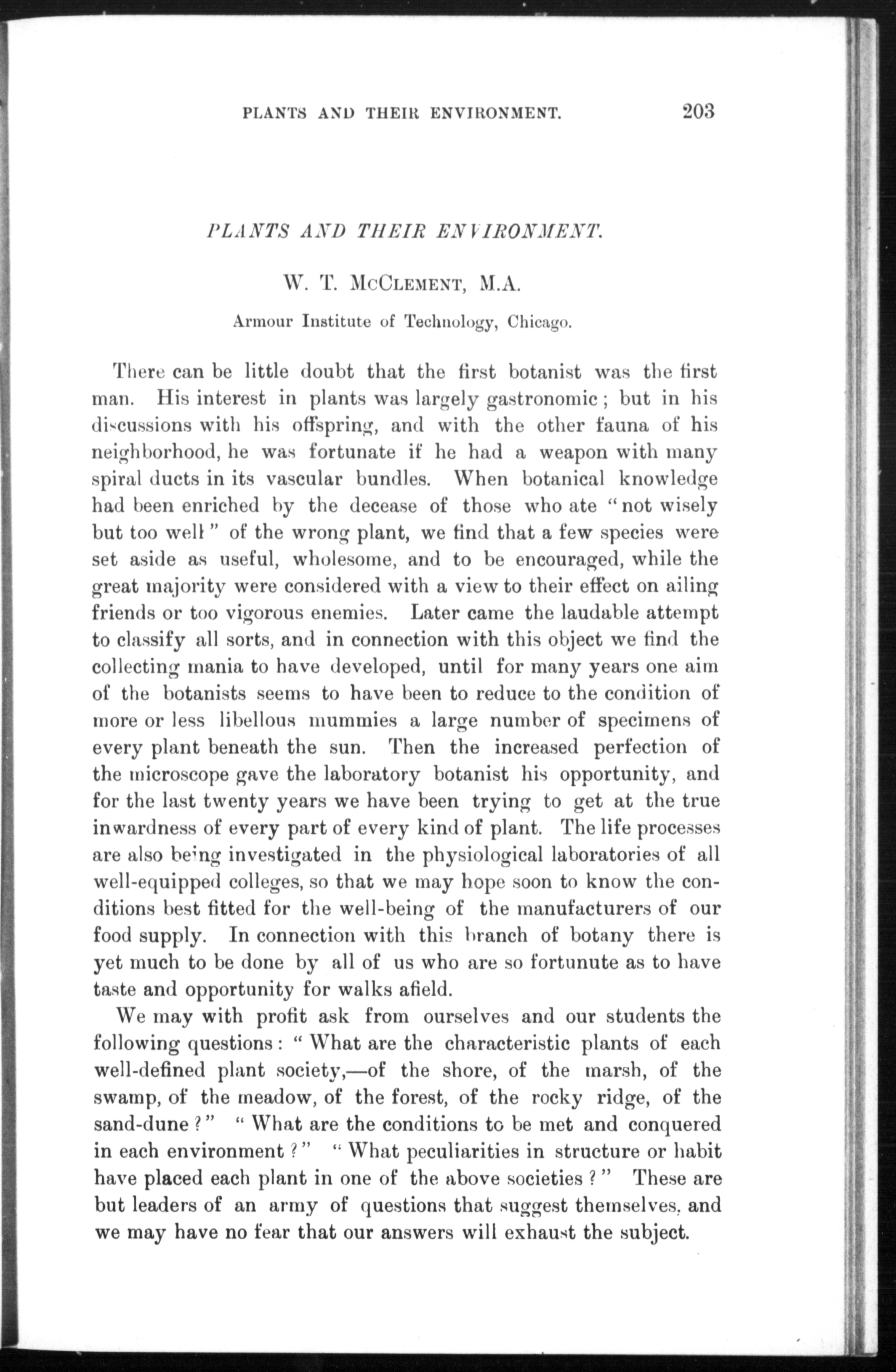 PLANTS AND THEIR ENVIRONMENT. 203

PLANTS AND THEIR ENVIRONMENT.

W. T. McClement, M.A.

Armour Institute of Technology, Chicago.

There can be little doubt that the first botanist was the first man. His interest in plants was largely gastronomic; but in his discussions with his offspring, and with the other fauna of his neighborhood, he was fortunate if he had a weapon with many spiral ducts in its vascular bundles. When botanical knowledge had been enriched by the decease of those who ate "not wisely but too well" of the wrong plant, we find that a few species were set aside as useful, wholesome, and to be encouraged, while the great majority were considered with a view to their effect on ailing friends or too vigorous enemies. Later came the laudable attempt to classify all sorts, and in connection with this object we find the collecting mania to have developed, until for many years one aim of the botanists seems to have been to reduce to the condition of more or less libellous mummies a large number of specimens of every plant beneath the sun. Then the increased perfection of the microscope gave the laboratory botanist his opportunity, and for the last twenty years we have been trying to get at the true inwardness of every part of every kind of plant. The life processes are also being investigated in the physiological laboratories of all well-equipped colleges, so that we may hope soon to know the conditions best fitted for the well-being of the manufacturers of our food supply. In connection with this branch of botany there is yet much to be done by all of us who are so fortunute as to have taste and opportunity for walks afield.

We may with profit ask from ourselves and our students the following questions: "What are the characteristic plants of each well-defined plant society,—of the shore, of the marsh, of the swamp, of the meadow, of the forest, of the rocky ridge, of the sand-dune?" "What are the conditions to be met and conquered in each environment?" "What peculiarities in structure or habit have placed each plant in one of the above societies?" These are but leaders of an army of questions that suggest themselves, and we may have no fear that our answers will exhaust the subject.